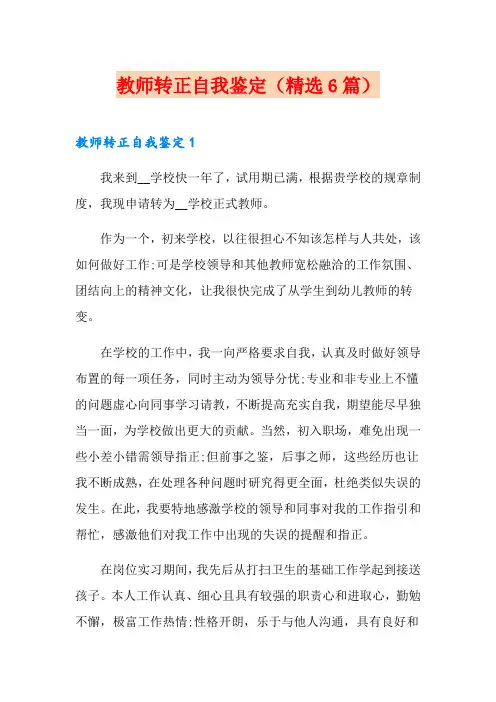 教师转正自我鉴定（精选6篇）

教师转正自我鉴定1

我来到__学校快一年了，试用期已满，根据贵学校的规章制度，我现申请转为__学校正式教师。

作为一个，初来学校，以往很担心不知该怎样与人共处，该如何做好工作;可是学校领导和其他教师宽松融洽的工作氛围、团结向上的精神文化，让我很快完成了从学生到幼儿教师的转变。

在学校的工作中，我一向严格要求自我，认真及时做好领导布置的每一项任务，同时主动为领导分忧;专业和非专业上不懂的问题虚心向同事学习请教，不断提高充实自我，期望能尽早独当一面，为学校做出更大的贡献。当然，初入职场，难免出现一些小差小错需领导指正;但前事之鉴，后事之师，这些经历也让我不断成熟，在处理各种问题时研究得更全面，杜绝类似失误的发生。在此，我要特地感激学校的领导和同事对我的工作指引和帮忙，感激他们对我工作中出现的失误的提醒和指正。

在岗位实习期间，我先后从打扫卫生的基础工作学起到接送孩子。本人工作认真、细心且具有较强的职责心和进取心，勤勉不懈，极富工作热情;性格开朗，乐于与他人沟通，具有良好和